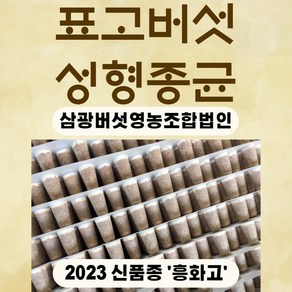 표고버섯
성형종균

삼광버섯영농조합법인

2023 신품종 '흥화고'